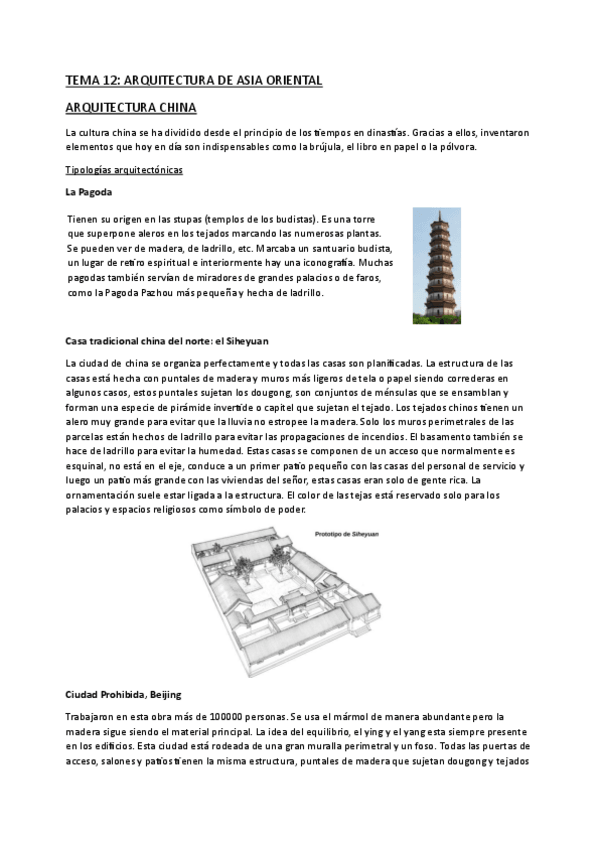 TEMA 12: ARQUITECTURA DE ASIA ORIENTAL

ARQUITECTURA CHINA

La cultura china se ha dividido desde el principio de los tiempos en dinastías. Gracias a ellos, inventaron elementos que hoy en día son indispensables como la brújula, el libro en papel o la pólvora.

Tipologías arquitectónicas

La Pagoda

Tienen su origen en las stupas (templos de los budistas). Es una torre que superpone aleros en los tejados marcando las numerosas plantas. Se pueden ver de madera, de ladrillo, etc. Marcaba un santuario budista, un lugar de retiro espiritual e interiormente hay una iconografía. Muchas pagodas también servían de miradores de grandes palacios o de faros, como la Pagoda Pazhou más pequeña y hecha de ladrillo.

Casa tradicional china del norte: el Siheyuan

La ciudad de china se organiza perfectamente y todas las casas son planificadas. La estructura de las casas está hecha con puntales de madera y muros más ligeros de tela o papel siendo correderas en algunos casos, estos puntales sujetan los dougong, son conjuntos de ménsulas que se ensamblan y forman una especie de pirámide invertide o capitel que sujetan el tejado. Los tejados chinos tienen un alero muy grande para evitar que la lluvia no estropee la madera. Solo los muros perimetrales de las parcelas están hechos de ladrillo para evitar las propagaciones de incendios. El basamento también se hace de ladrillo para evitar la humedad. Estas casas se componen de un acceso que normalmente es esquinal, no está en el eje, conduce a un primer patio pequeño con las casas del personal de servicio y luego un patio más grande con las viviendas del señor, estas casas eran solo de gente rica. La ornamentación suele estar ligada a la estructura. El color de las tejas está reservado solo para los palacios y espacios religiosos como símbolo de poder.

Prototipo de Siheyuan

Ciudad Prohibida, Beijing

Trabajaron en esta obra más de 100000 personas. Se usa el mármol de manera abundante pero la madera sigue siendo el material principal. La idea del equilibrio, el ying y el yang esta siempre presente en los edificios. Esta ciudad está rodeada de una gran muralla perimetral y un foso. Todas las puertas de acceso, salones y patios tienen la misma estructura, puntales de madera que sujetan dougong y tejados